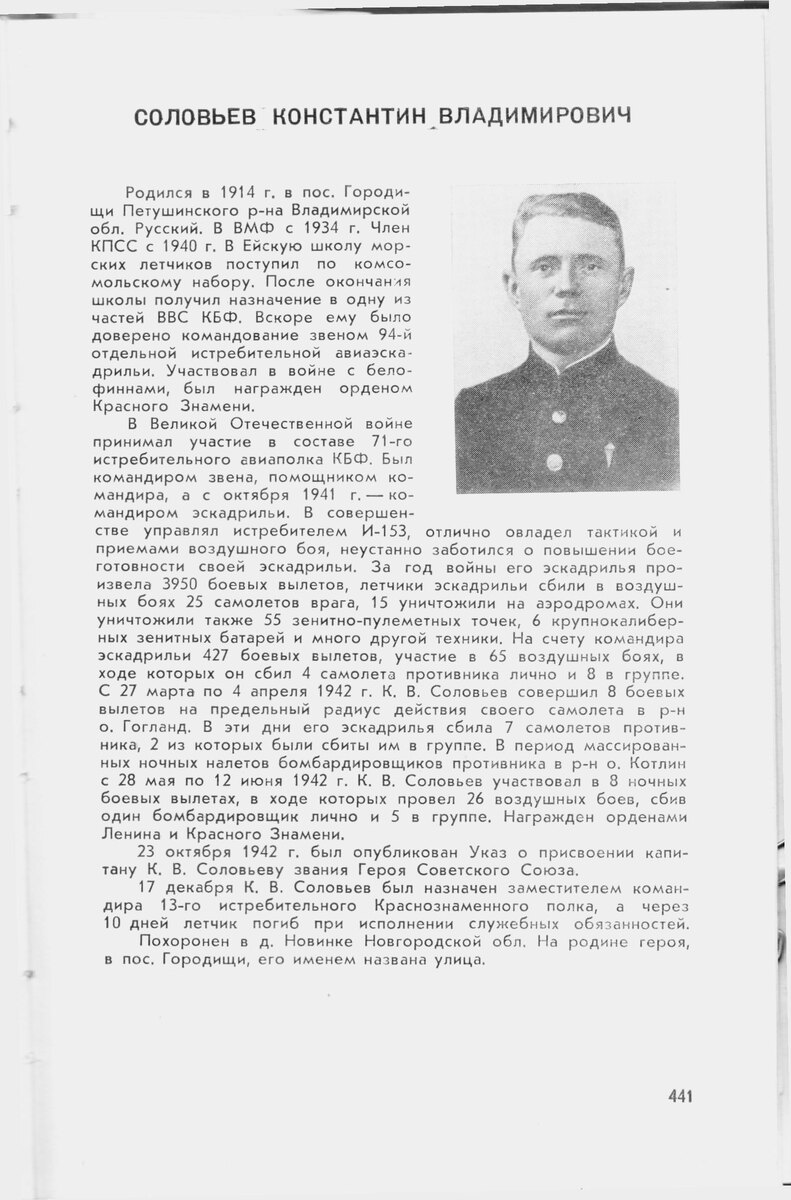 СОЛОВЬЕВ КОНСТАНТИН ВЛАДИМИРОВИЧ

Родился в 1914 г. в пос. Городищи Петушинского р-на Владимирской обл. Русский. В ВМФ с 1934 г. Член КПСС с 1940 г. В Ейскую школу морских летчиков поступил по комсомольскому набору. После окончания школы получил назначение в одну из частей ВВС КБФ. Вскоре ему было доверено командование звеном 94-й отдельной истребительной авиаэскадрильи. Участвовал в войне с белофиннами, был награжден орденом Красного Знамени.

В Великой Отечественной войне принимал участие в составе 71-го истребительного авиаполка КБФ. Был командиром звена, помощником командира, а с октября 1941 г. — командиром эскадрильи. В совершенстве управлял истребителем И-153, отлично овладел тактикой и приемами воздушного боя, неустанно заботился о повышении боеготовности своей эскадрильи. За год войны его эскадрилья произвела 3950 боевых вылетов, летчики эскадрильи сбили в воздушных боях 25 самолетов врага, 15 уничтожили на аэродромах. Они уничтожили также 55 зенитно-пулеметных точек, 6 крупнокалиберных зенитных батарей и много другой техники. На счету командира эскадрильи 427 боевых вылетов, участие в 65 воздушных боях, в ходе которых он сбил 4 самолета противника лично и 8 в группе. С 27 марта по 4 апреля 1942 г. К. В. Соловьев совершил 8 боевых вылетов на предельный радиус действия своего самолета в р-н о. Гогланд. В эти дни его эскадрилья сбила 7 самолетов противника, 2 из которых были сбиты им в группе. В период массированных ночных налетов бомбардировщиков противника в р-н о. Котлин с 28 мая по 12 июня 1942 г. К. В. Соловьев участвовал в 8 ночных боевых вылетах, в ходе которых провел 26 воздушных боев, сбив один бомбардировщик лично и 5 в группе. Награжден орденами Ленина и Красного Знамени.

23 октября 1942 г. был опубликован Указ о присвоении капитану К. В. Соловьеву звания Героя Советского Союза.

17 декабря К. В. Соловьев был назначен заместителем командира 13-го истребительного Краснознаменного полка, а через 10 дней летчик погиб при исполнении служебных обязанностей.

Похоронен в д. Новинке Новгородской обл. На родине героя, в пос. Городищи, его именем названа улица.

441